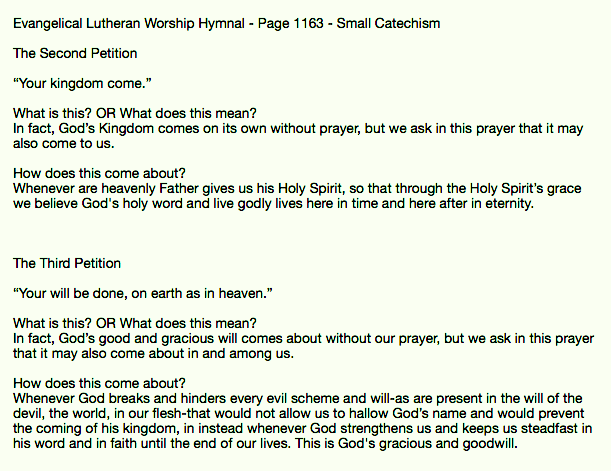 Evangelical Lutheran Worship Hymnal - Page 1163 - Small Catechism

The Second Petition

"Your kingdom come."

What is this? OR What does this mean?
In fact, God's Kingdom comes on its own without prayer, but we ask in this prayer that it may also come to us.

How does this come about?
Whenever are heavenly Father gives us his Holy Spirit, so that through the Holy Spirit's grace we believe God's holy word and live godly lives here in time and here after in eternity.

The Third Petition

"Your will be done, on earth as in heaven."

What is this? OR What does this mean?
In fact, God's good and gracious will comes about without our prayer, but we ask in this prayer that it may also come about in and among us.

How does this come about?
Whenever God breaks and hinders every evil scheme and will-as are present in the will of the devil, the world, in our flesh-that would not allow us to hallow God's name and would prevent the coming of his kingdom, in instead whenever God strengthens us and keeps us steadfast in his word and in faith until the end of our lives. This is God's gracious and goodwill.